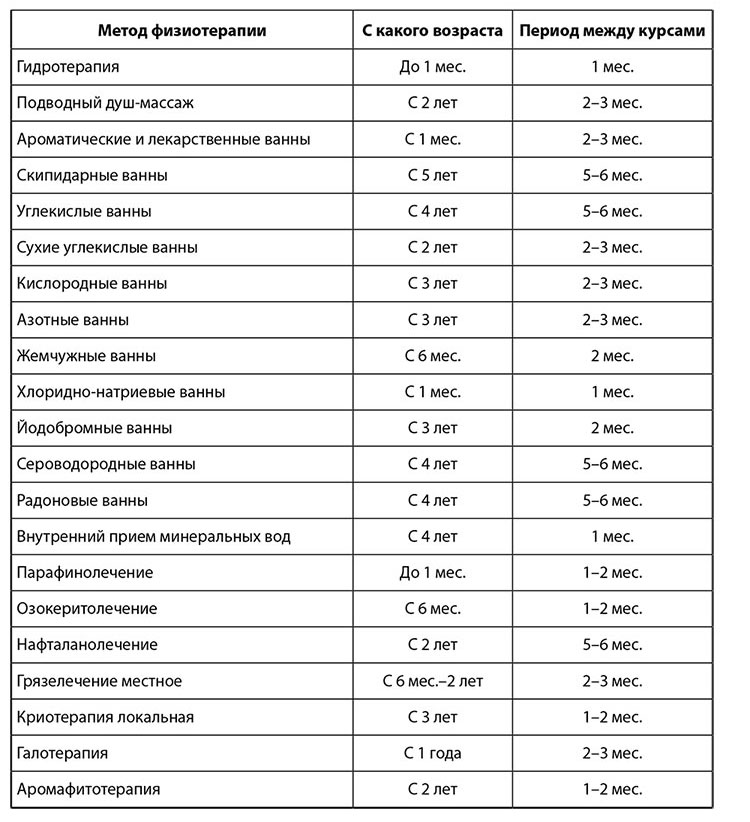 | Метод физиотерапии | С какого возраста | Период между курсами |
|---|---|---|
| Гидротерапия | До 1 мес. | 1 мес. |
| Подводный душ-массаж | С 2 лет | 2–3 мес. |
| Ароматические и лекарственные ванны | С 1 мес. | 2–3 мес. |
| Скипидарные ванны | С 5 лет | 5–6 мес. |
| Углекислые ванны | С 4 лет | 5–6 мес. |
| Сухие углекислые ванны | С 2 лет | 2–3 мес. |
| Кислородные ванны | С 3 лет | 2–3 мес. |
| Азотные ванны | С 3 лет | 2–3 мес. |
| Жемчужные ванны | С 6 мес. | 2 мес. |
| Хлоридно-натриевые ванны | С 1 мес. | 1 мес. |
| Йодобромные ванны | С 3 лет | 2 мес. |
| Сероводородные ванны | С 4 лет | 5–6 мес. |
| Радоновые ванны | С 4 лет | 5–6 мес. |
| Внутренний прием минеральных вод | С 4 лет | 1 мес. |
| Парафинолечение | До 1 мес. | 1–2 мес. |
| Озокеритолечение | С 6 мес. | 1–2 мес. |
| Нафталанолечение | С 2 лет | 5–6 мес. |
| Грязелечение местное | С 6 мес.–2 лет | 2–3 мес. |
| Криотерапия локальная | С 3 лет | 1–2 мес. |
| Галотерапия | С 1 года | 2–3 мес. |
| Аромафитотерапия | С 2 лет | 1–2 мес. |